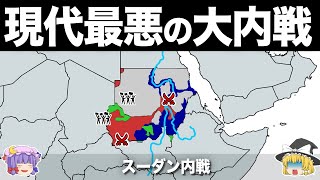 現代最悪の大内戦

スーダン内戦